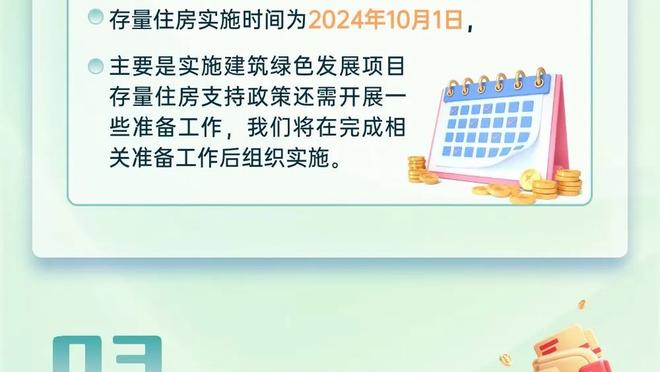 存量住房实施时间为2024年10月1日，

主要是实施建筑绿色发展项目存量住房支持政策还需开展一些准备工作，我们将在完成相关准备工作后组织实施。

03